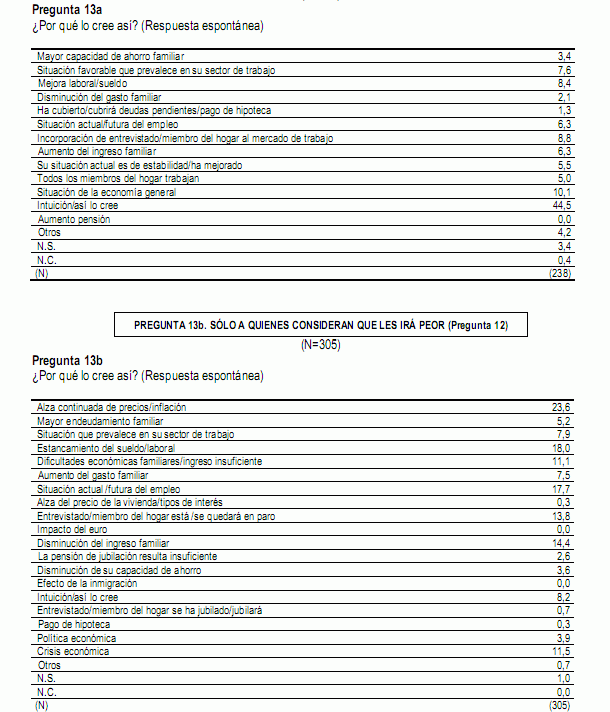 Pregunta 13a
¿Por qué lo cree así? (Respuesta espontánea)

| | |
|---|---|
| Mayor capacidad de ahorro familiar | 3,4 |
| Situación favorable que prevalece en su sector de trabajo | 7,6 |
| Mejora laboral/sueldo | 8,4 |
| Disminución del gasto familiar | 2,1 |
| Ha cubierto/cubrirá deudas pendientes/pago de hipoteca | 1,3 |
| Situación actual/futura del empleo | 6,3 |
| Incorporación de entrevistado/miembro del hogar al mercado de trabajo | 8,8 |
| Aumento del ingreso familiar | 6,3 |
| Su situación actual es de estabilidad/ha mejorado | 5,5 |
| Todos los miembros del hogar trabajan | 5,0 |
| Situación de la economía general | 10,1 |
| Intuición/así lo cree | 44,5 |
| Aumento pensión | 0,0 |
| Otros | 4,2 |
| N.S. | 3,4 |
| N.C. | 0,4 |
| (N) | (238) |

PREGUNTA 13b. SÓLO A QUIENES CONSIDERAN QUE LES IRÁ PEOR (Pregunta 12)
(N=305)

Pregunta 13b
¿Por qué lo cree así? (Respuesta espontánea)

| | |
|---|---|
| Alza continuada de precios/inflación | 23,6 |
| Mayor endeudamiento familiar | 5,2 |
| Situación que prevalece en su sector de trabajo | 7,9 |
| Estancamiento del sueldo/laboral | 18,0 |
| Dificultades económicas familiares/ingreso insuficiente | 11,1 |
| Aumento del gasto familiar | 7,5 |
| Situación actual /futura del empleo | 17,7 |
| Alza del precio de la vivienda/tipos de interés | 0,3 |
| Entrevistado/miembro del hogar está /se quedará en paro | 13,8 |
| Impacto del euro | 0,0 |
| Disminución del ingreso familiar | 14,4 |
| La pensión de jubilación resulta insuficiente | 2,6 |
| Disminución de su capacidad de ahorro | 3,6 |
| Efecto de la inmigración | 0,0 |
| Intuición/así lo cree | 8,2 |
| Entrevistado/miembro del hogar se ha jubilado/jubilará | 0,7 |
| Pago de hipoteca | 0,3 |
| Política económica | 3,9 |
| Crisis económica | 11,5 |
| Otros | 0,7 |
| N.S. | 1,0 |
| N.C. | 0,0 |
| (N) | (305) |